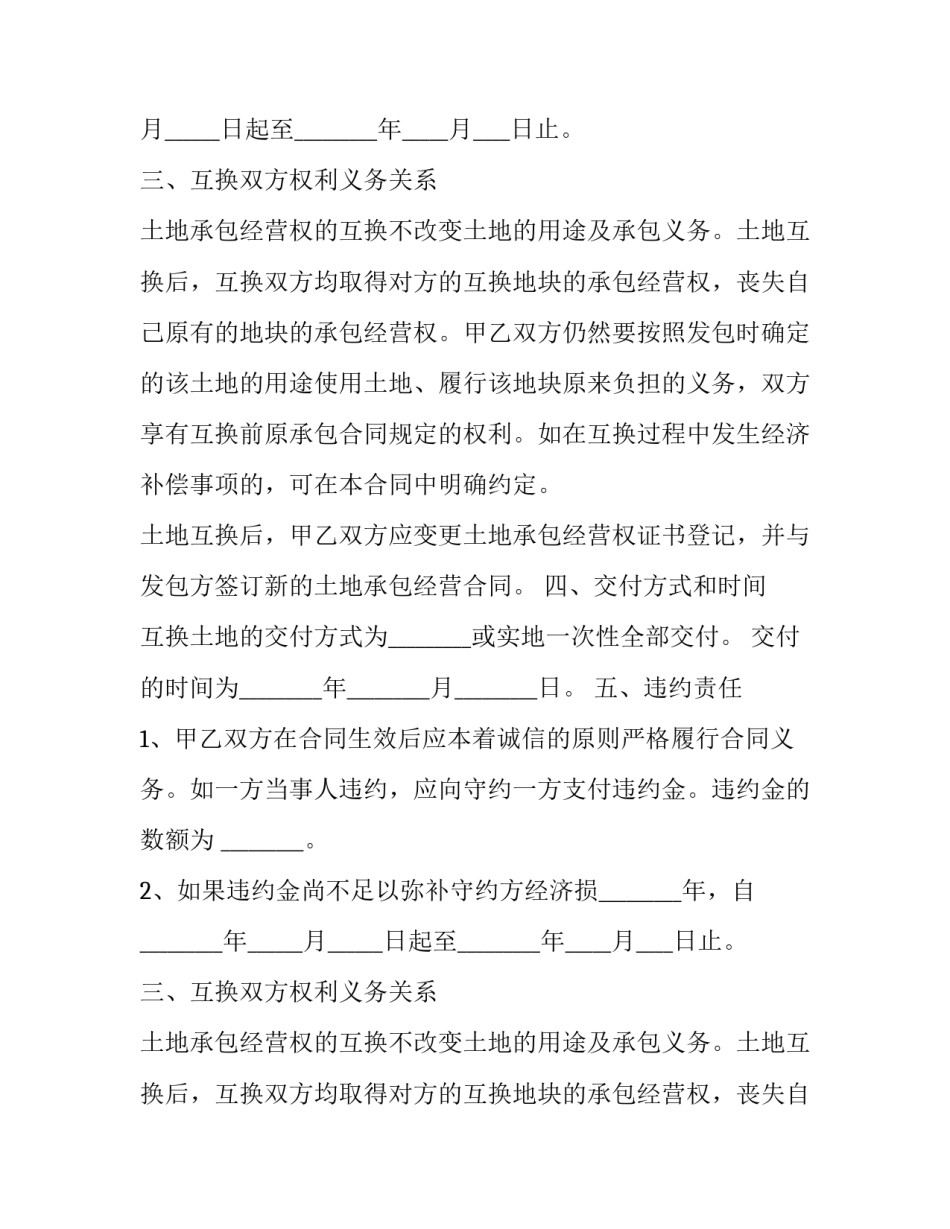 月_____日起至_______年____月___日止。

三、互换双方权利义务关系

土地承包经营权的互换不改变土地的用途及承包义务。土地互换后，互换双方均取得对方的互换地块的承包经营权，丧失自己原有的地块的承包经营权。甲乙双方仍然要按照发包时确定的该土地的用途使用土地、履行该地块原来负担的义务，双方享有互换前原承包合同规定的权利。如在互换过程中发生经济补偿事项的，可在本合同中明确约定。

土地互换后，甲乙双方应变更土地承包经营权证书登记，并与发包方签订新的土地承包经营合同。 四、交付方式和时间

互换土地的交付方式为_______或实地一次性全部交付。 交付的时间为_______年_______月_______日。 五、违约责任

1、甲乙双方在合同生效后应本着诚信的原则严格履行合同义务。如一方当事人违约，应向守约一方支付违约金。违约金的数额为 _______。

2、如果违约金尚不足以弥补守约方经济损_______年，自_______年_____月_____日起至_______年____月___日止。

三、互换双方权利义务关系

土地承包经营权的互换不改变土地的用途及承包义务。土地互换后，互换双方均取得对方的互换地块的承包经营权，丧失自